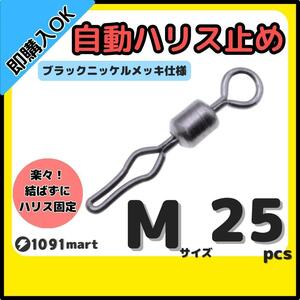 即購入OK

自動ハリス止め

ブラックニッケルメッキ仕様

楽々！
結ばずに
ハリス固定

1091mart

M
サイズ

25
pcs